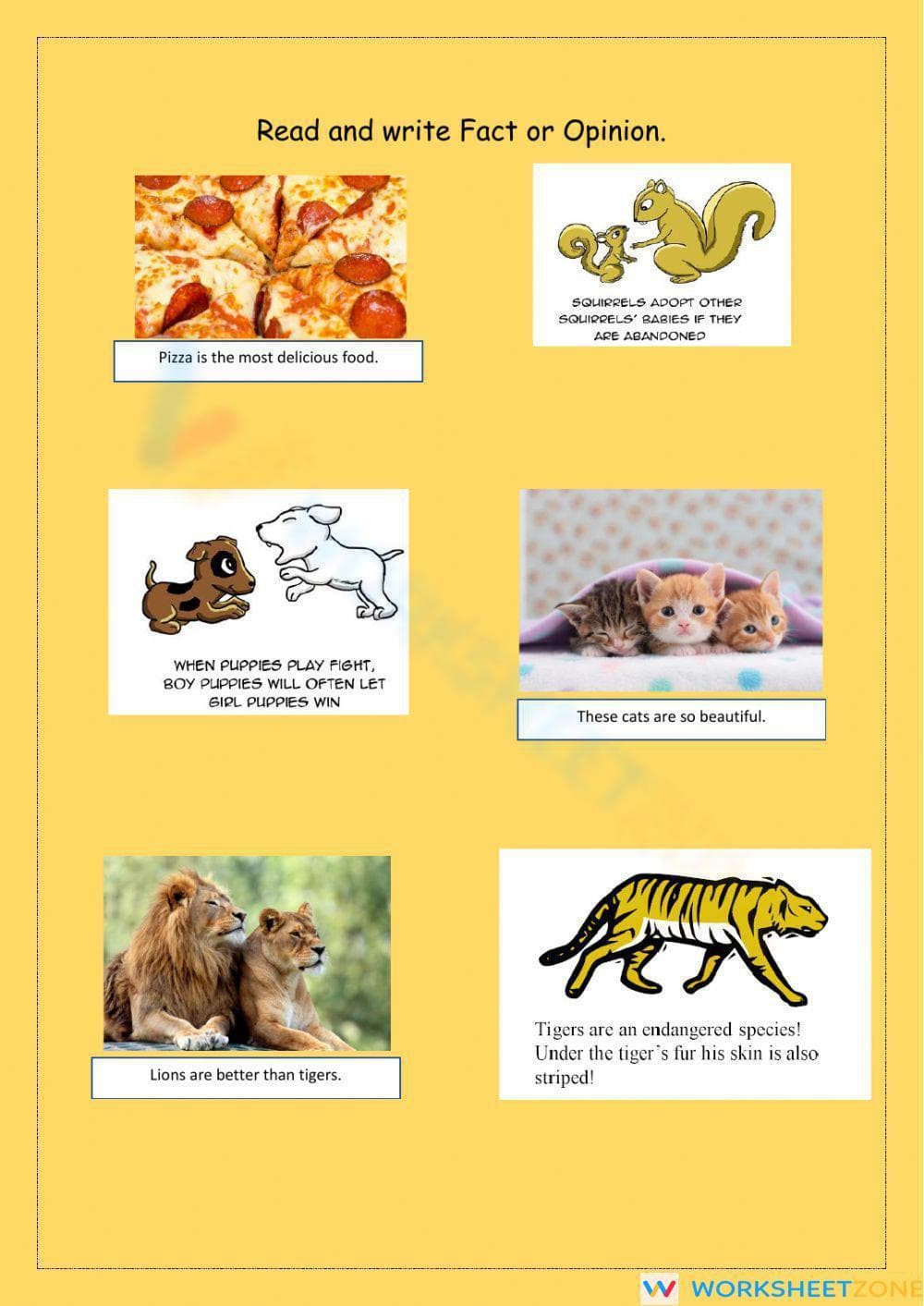 Read and write Fact or Opinion.

Pizza is the most delicious food.

SQUIRRELS ADOPT OTHER SQUIRRELS' BABIES IF THEY ARE ABANDONED

WHEN PUPPIES PLAY FIGHT, BOY PUPPIES WILL OFTEN LET GIRL PUPPIES WIN

These cats are so beautiful.

Lions are better than tigers.

Tigers are an endangered species! Under the tiger's fur his skin is also striped!

WORKSHEETZONE